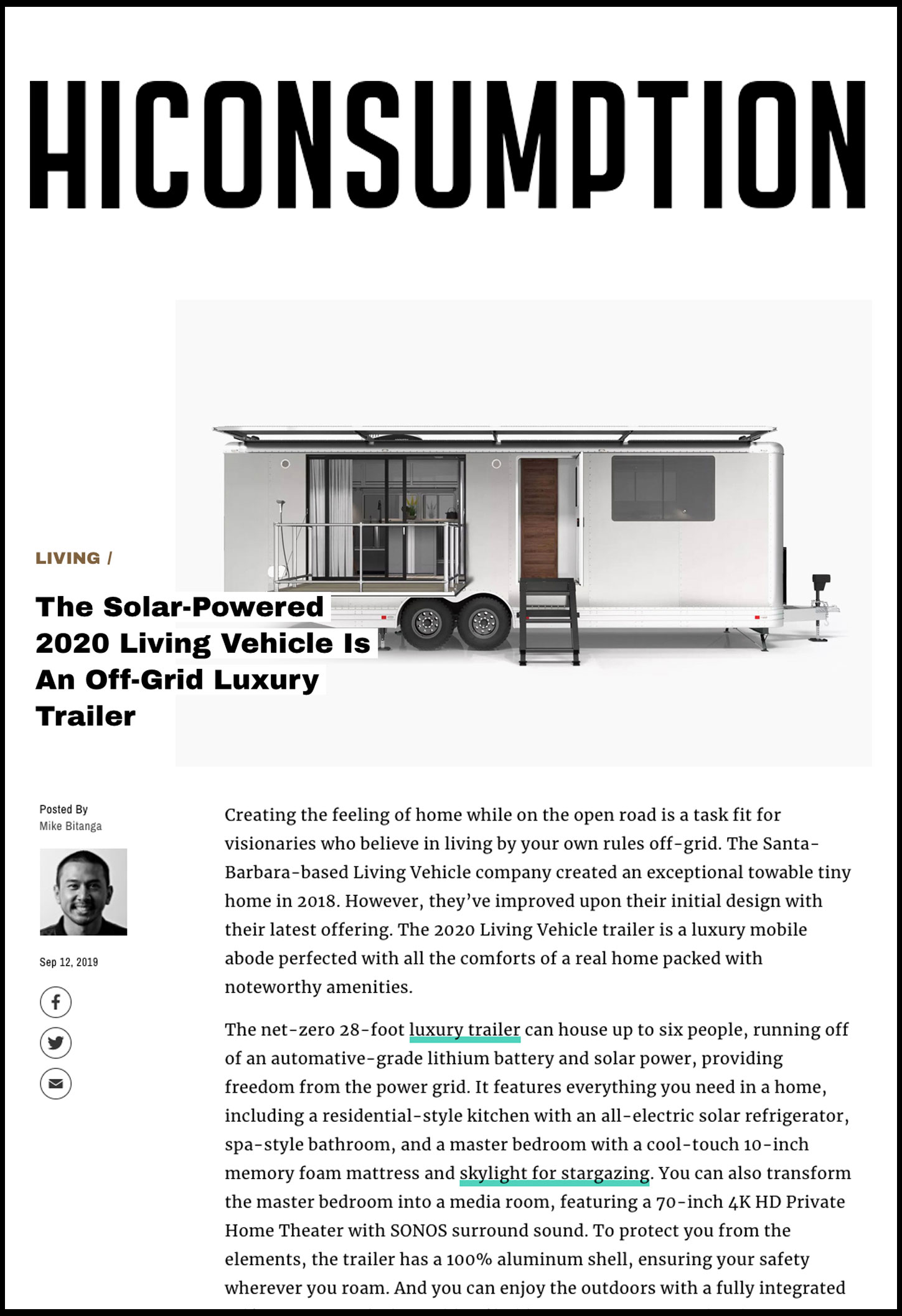 HICONSUMPTION

LIVING /

The Solar-Powered 2020 Living Vehicle Is An Off-Grid Luxury Trailer

Posted By
Mike Bitanga

Sep 12, 2019

Creating the feeling of home while on the open road is a task fit for visionaries who believe in living by your own rules off-grid. The Santa-Barbara-based Living Vehicle company created an exceptional towable tiny home in 2018. However, they've improved upon their initial design with their latest offering. The 2020 Living Vehicle trailer is a luxury mobile abode perfected with all the comforts of a real home packed with noteworthy amenities.

The net-zero 28-foot luxury trailer can house up to six people, running off of an automative-grade lithium battery and solar power, providing freedom from the power grid. It features everything you need in a home, including a residential-style kitchen with an all-electric solar refrigerator, spa-style bathroom, and a master bedroom with a cool-touch 10-inch memory foam mattress and skylight for stargazing. You can also transform the master bedroom into a media room, featuring a 70-inch 4K HD Private Home Theater with SONOS surround sound. To protect you from the elements, the trailer has a 100% aluminum shell, ensuring your safety wherever you roam. And you can enjoy the outdoors with a fully integrated